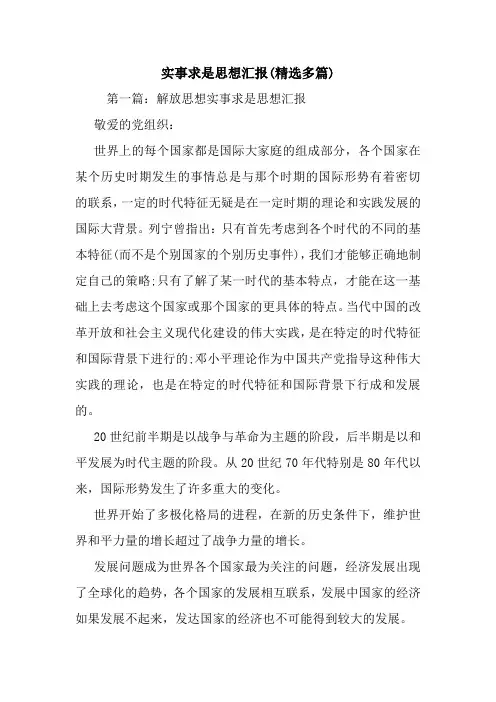 实事求是思想汇报(精选多篇)

第一篇：解放思想实事求是思想汇报

敬爱的党组织：

世界上的每个国家都是国际大家庭的组成部分，各个国家在某个历史时期发生的事情总是与那个时期的国际形势有着密切的联系，一定的时代特征无疑是在一定时期的理论和实践发展的国际大背景。列宁曾指出：只有首先考虑到各个时代的不同的基本特征(而不是个别国家的个别历史事件)，我们才能够正确地制定自己的策略;只有了解了某一时代的基本特点，才能在这一基础上去考虑这个国家或那个国家的更具体的特点。当代中国的改革开放和社会主义现代化建设的伟大实践，是在特定的时代特征和国际背景下进行的;邓小平理论作为中国共产党指导这种伟大实践的理论，也是在特定的时代特征和国际背景下行成和发展的。

20世纪前半期是以战争与革命为主题的阶段，后半期是以和平发展为时代主题的阶段。从20世纪70年代特别是80年代以来，国际形势发生了许多重大的变化。

世界开始了多极化格局的进程，在新的历史条件下，维护世界和平力量的增长超过了战争力量的增长。

发展问题成为世界各个国家最为关注的问题，经济发展出现了全球化的趋势，各个国家的发展相互联系，发展中国家的经济如果发展不起来，发达国家的经济也不可能得到较大的发展。